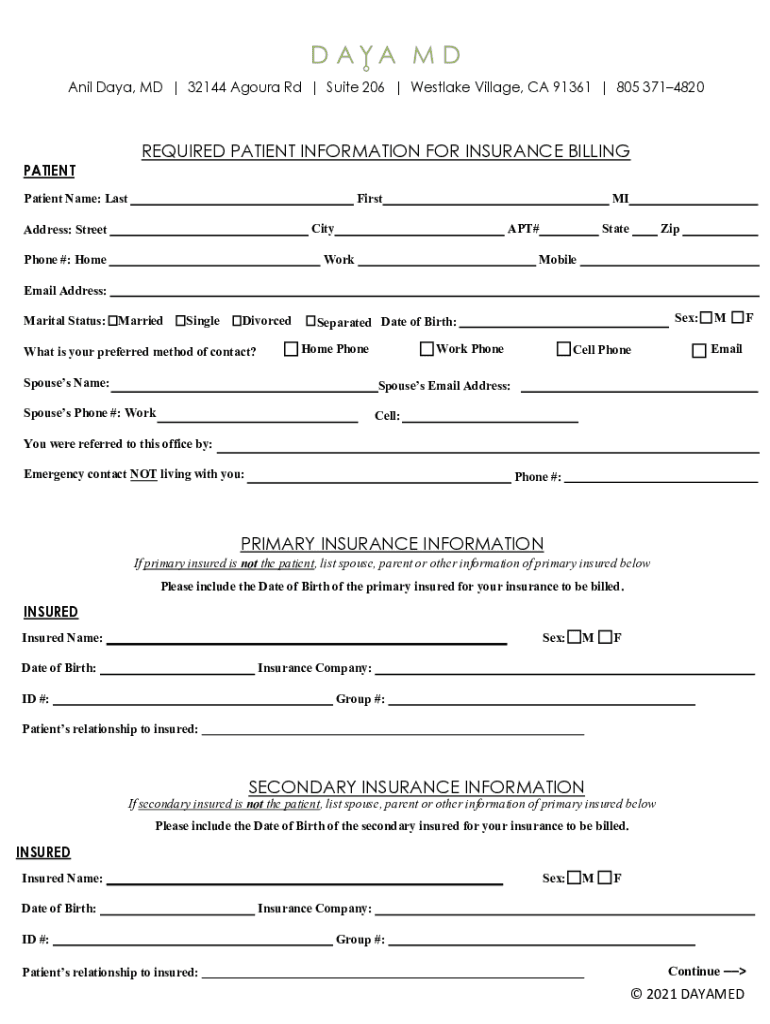 DAYA MD

Anil Daya, MD | 32144 Agoura Rd | Suite 206 | Westlake Village, CA 91361 | 805 371–4820

REQUIRED PATIENT INFORMATION FOR INSURANCE BILLING

PATIENT

Patient Name: Last ______ First ______ MI ______

Address: Street ______ City ______ APT# ______ State ____ Zip ______

Phone #: Home ______ Work ______ Mobile ______

Email Address: ______

Marital Status: ☐Married ☐Single ☐Divorced ☐Separated Date of Birth: ______ Sex: ☐M ☐F

What is your preferred method of contact? ☐ Home Phone ☐ Work Phone ☐ Cell Phone ☐ Email

Spouse's Name: ______ Spouse's Email Address: ______

Spouse's Phone #: Work ______ Cell: ______

You were referred to this office by: ______

Emergency contact NOT living with you: ______ Phone #: ______

PRIMARY INSURANCE INFORMATION

If primary insured is not the patient, list spouse, parent or other information of primary insured below

Please include the Date of Birth of the primary insured for your insurance to be billed.

INSURED

Insured Name: ______ Sex: ☐M ☐F

Date of Birth: ______ Insurance Company: ______

ID #: ______ Group #: ______

Patient's relationship to insured: ______

SECONDARY INSURANCE INFORMATION

If secondary insured is not the patient, list spouse, parent or other information of primary insured below

Please include the Date of Birth of the secondary insured for your insurance to be billed.

INSURED

Insured Name: ______ Sex: ☐M ☐F

Date of Birth: ______ Insurance Company: ______

ID #: ______ Group #: ______

Patient's relationship to insured: ______

Continue —>

© 2021 DAYAMED